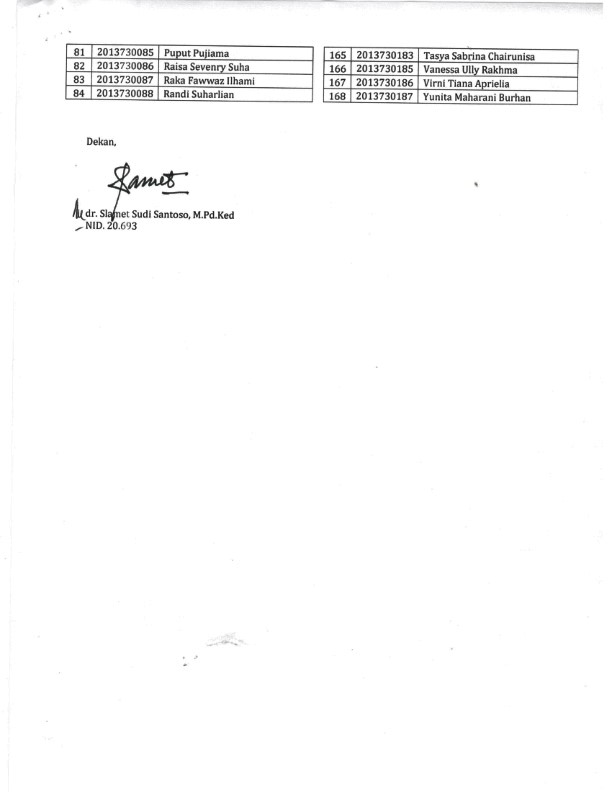 | 81 | 2013730085 | Puput Pujiama |
|---|---|---|
| 82 | 2013730086 | Raisa Sevenry Suha |
| 83 | 2013730087 | Raka Fawwaz Ilhami |
| 84 | 2013730088 | Randi Suharlian |

| 165 | 2013730183 | Tasya Sabrina Chairunisa |
|---|---|---|
| 166 | 2013730185 | Vanessa Ully Rakhma |
| 167 | 2013730186 | Virni Tiana Aprielia |
| 168 | 2013730187 | Yunita Maharani Burhan |

Dekan,

Slamet

dr. Slamet Sudi Santoso, M.Pd.Ked
NID. 20.693